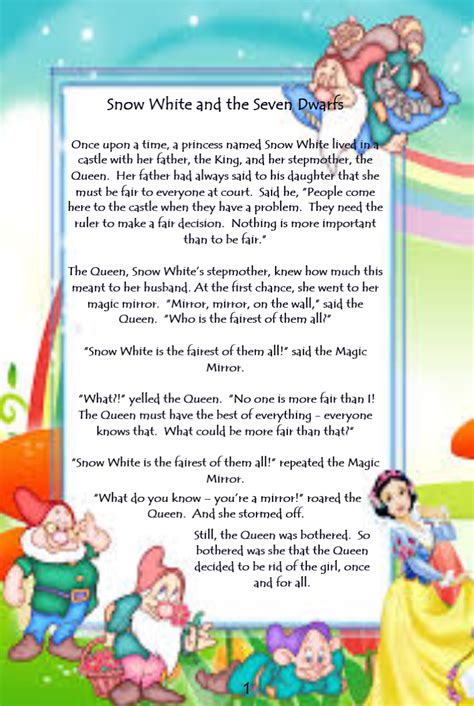 Snow White and the Seven Dwarfs

Once upon a time, a princess named Snow White lived in a castle with her father, the King, and her stepmother, the Queen. Her father had always said to his daughter that she must be fair to everyone at court. Said he, "People come here to the castle when they have a problem. They need the ruler to make a fair decision. Nothing is more important than to be fair."

The Queen, Snow White's stepmother, knew how much this meant to her husband. At the first chance, she went to her magic mirror. "Mirror, mirror, on the wall," said the Queen. "Who is the fairest of them all?"

"Snow White is the fairest of them all!" said the Magic Mirror.

"What?!" yelled the Queen. "No one is more fair than I! The Queen must have the best of everything – everyone knows that. What could be more fair than that?"

"Snow White is the fairest of them all!" repeated the Magic Mirror.

"What do you know – you're a mirror!" roared the Queen. And she stormed off.

Still, the Queen was bothered. So bothered was she that the Queen decided to be rid of the girl, once and for all.

1